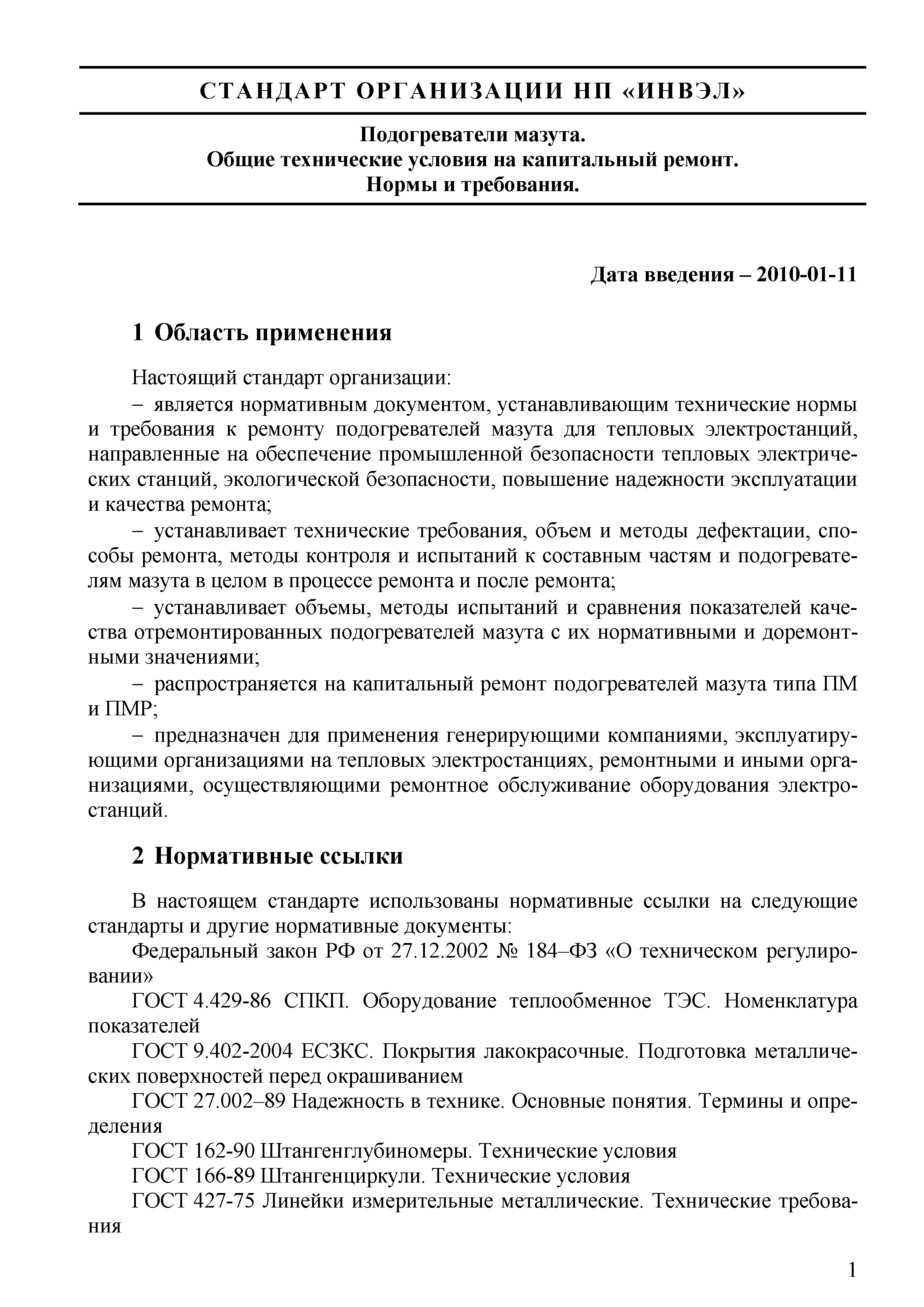 СТАНДАРТ ОРГАНИЗАЦИИ НП «ИНВЭЛ»

Подогреватели мазута.
Общие технические условия на капитальный ремонт.
Нормы и требования.

Дата введения – 2010-01-11

1 Область применения

Настоящий стандарт организации:

– является нормативным документом, устанавливающим технические нормы и требования к ремонту подогревателей мазута для тепловых электростанций, направленные на обеспечение промышленной безопасности тепловых электрических станций, экологической безопасности, повышение надежности эксплуатации и качества ремонта;

– устанавливает технические требования, объем и методы дефектации, способы ремонта, методы контроля и испытаний к составным частям и подогревателям мазута в целом в процессе ремонта и после ремонта;

– устанавливает объемы, методы испытаний и сравнения показателей качества отремонтированных подогревателей мазута с их нормативными и доремонтными значениями;

– распространяется на капитальный ремонт подогревателей мазута типа ПМ и ПМР;

– предназначен для применения генерирующими компаниями, эксплуатирующими организациями на тепловых электростанциях, ремонтными и иными организациями, осуществляющими ремонтное обслуживание оборудования электростанций.

2 Нормативные ссылки

В настоящем стандарте использованы нормативные ссылки на следующие стандарты и другие нормативные документы:

Федеральный закон РФ от 27.12.2002 № 184–ФЗ «О техническом регулировании»

ГОСТ 4.429-86 СПКП. Оборудование теплообменное ТЭС. Номенклатура показателей

ГОСТ 9.402-2004 ЕСЗКС. Покрытия лакокрасочные. Подготовка металлических поверхностей перед окрашиванием

ГОСТ 27.002–89 Надежность в технике. Основные понятия. Термины и определения

ГОСТ 162-90 Штангенглубиномеры. Технические условия

ГОСТ 166-89 Штангенциркули. Технические условия

ГОСТ 427-75 Линейки измерительные металлические. Технические требования

1